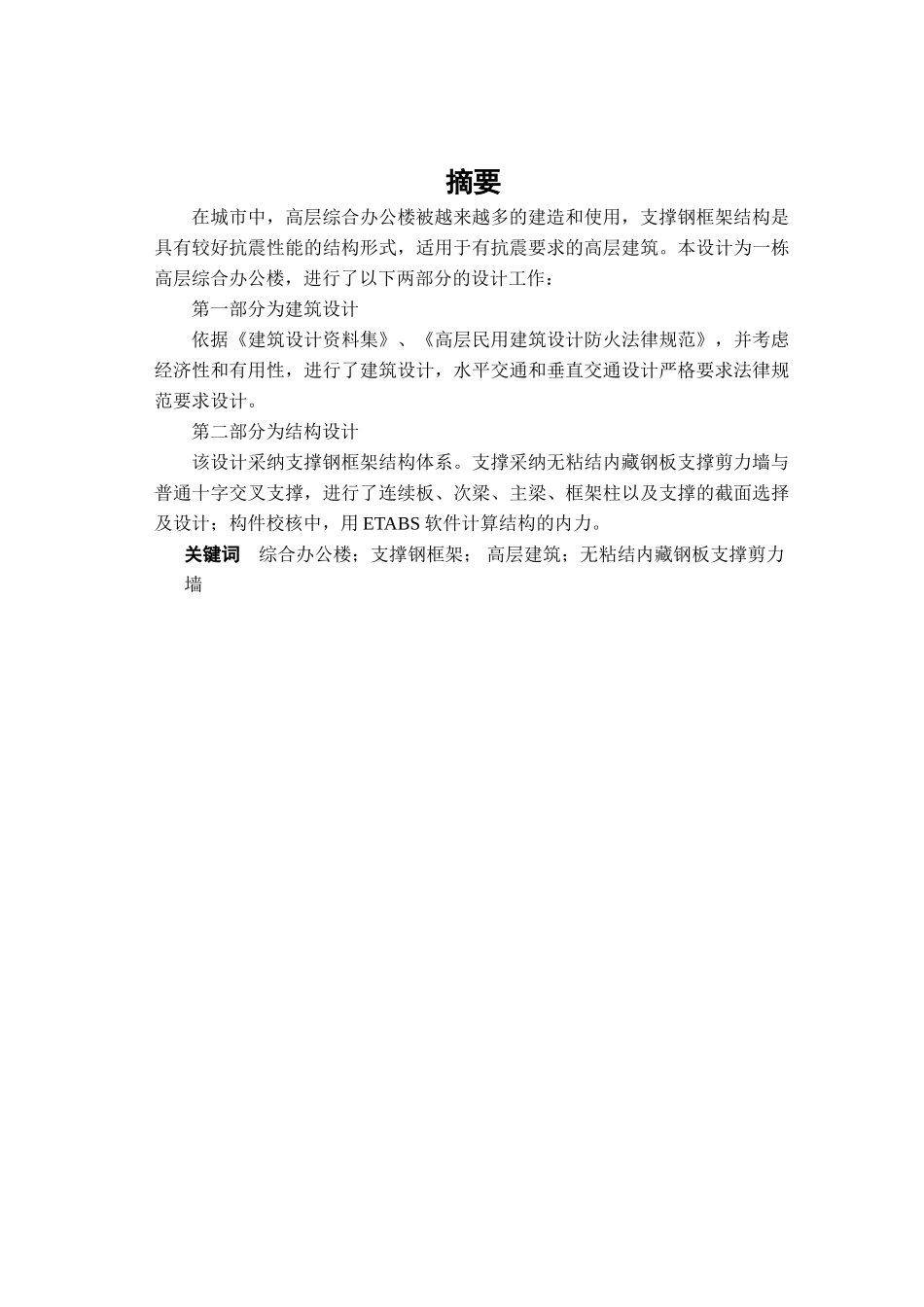 摘要

在城市中，高层综合办公楼被越来越多的建造和使用，支撑钢框架结构是具有较好抗震性能的结构形式，适用于有抗震要求的高层建筑。本设计为一栋高层综合办公楼，进行了以下两部分的设计工作：

第一部分为建筑设计

依据《建筑设计资料集》、《高层民用建筑设计防火法律规范》，并考虑经济性和有用性，进行了建筑设计，水平交通和垂直交通设计严格要求法律规范要求设计。

第二部分为结构设计

该设计采纳支撑钢框架结构体系。支撑采纳无粘结内藏钢板支撑剪力墙与普通十字交叉支撑，进行了连续板、次梁、主梁、框架柱以及支撑的截面选择及设计；构件校核中，用 ETABS 软件计算结构的内力。

关键词　综合办公楼；支撑钢框架；　高层建筑；无粘结内藏钢板支撑剪力墙